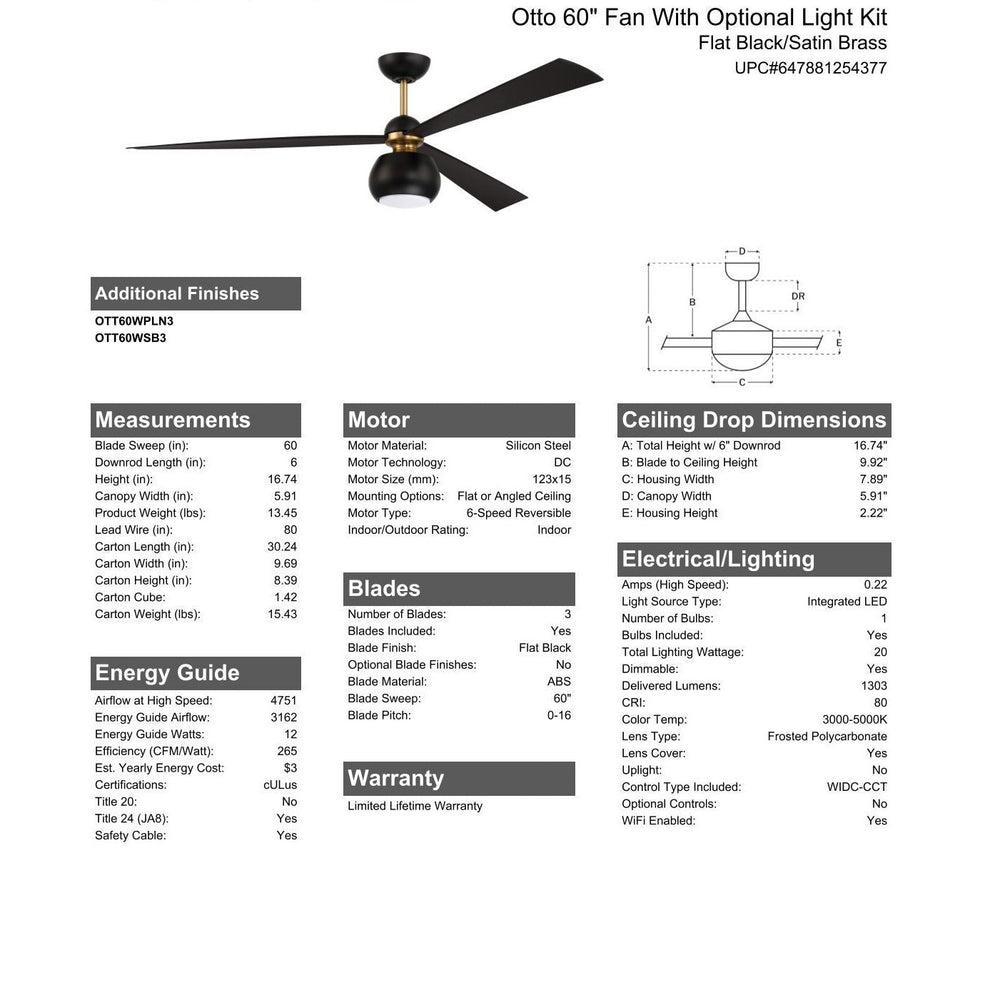 Otto 60" Fan With Optional Light Kit
Flat Black/Satin Brass
UPC#647881254377

D
DR
B
A
E
C

Additional Finishes
OTT60WPLN3
OTT60WSB3

Measurements

| | |
|---|---|
| Blade Sweep (in): | 60 |
| Downrod Length (in): | 6 |
| Height (in): | 16.74 |
| Canopy Width (in): | 5.91 |
| Product Weight (lbs): | 13.45 |
| Lead Wire (in): | 80 |
| Carton Length (in): | 30.24 |
| Carton Width (in): | 9.69 |
| Carton Height (in): | 8.39 |
| Carton Cube: | 1.42 |
| Carton Weight (lbs): | 15.43 |

Energy Guide

| | |
|---|---|
| Airflow at High Speed: | 4751 |
| Energy Guide Airflow: | 3162 |
| Energy Guide Watts: | 12 |
| Efficiency (CFM/Watt): | 265 |
| Est. Yearly Energy Cost: | $3 |
| Certifications: | cULus |
| Title 20: | No |
| Title 24 (JA8): | Yes |
| Safety Cable: | Yes |

Motor

| | |
|---|---|
| Motor Material: | Silicon Steel |
| Motor Technology: | DC |
| Motor Size (mm): | 123x15 |
| Mounting Options: | Flat or Angled Ceiling |
| Motor Type: | 6-Speed Reversible |
| Indoor/Outdoor Rating: | Indoor |

Blades

| | |
|---|---|
| Number of Blades: | 3 |
| Blades Included: | Yes |
| Blade Finish: | Flat Black |
| Optional Blade Finishes: | No |
| Blade Material: | ABS |
| Blade Sweep: | 60" |
| Blade Pitch: | 0-16 |

Warranty
Limited Lifetime Warranty

Ceiling Drop Dimensions

| | |
|---|---|
| A: Total Height w/ 6" Downrod | 16.74" |
| B: Blade to Ceiling Height | 9.92" |
| C: Housing Width | 7.89" |
| D: Canopy Width | 5.91" |
| E: Housing Height | 2.22" |

Electrical/Lighting

| | |
|---|---|
| Amps (High Speed): | 0.22 |
| Light Source Type: | Integrated LED |
| Number of Bulbs: | 1 |
| Bulbs Included: | Yes |
| Total Lighting Wattage: | 20 |
| Dimmable: | Yes |
| Delivered Lumens: | 1303 |
| CRI: | 80 |
| Color Temp: | 3000-5000K |
| Lens Type: | Frosted Polycarbonate |
| Lens Cover: | Yes |
| Uplight: | No |
| Control Type Included: | WIDC-CCT |
| Optional Controls: | No |
| WiFi Enabled: | Yes |